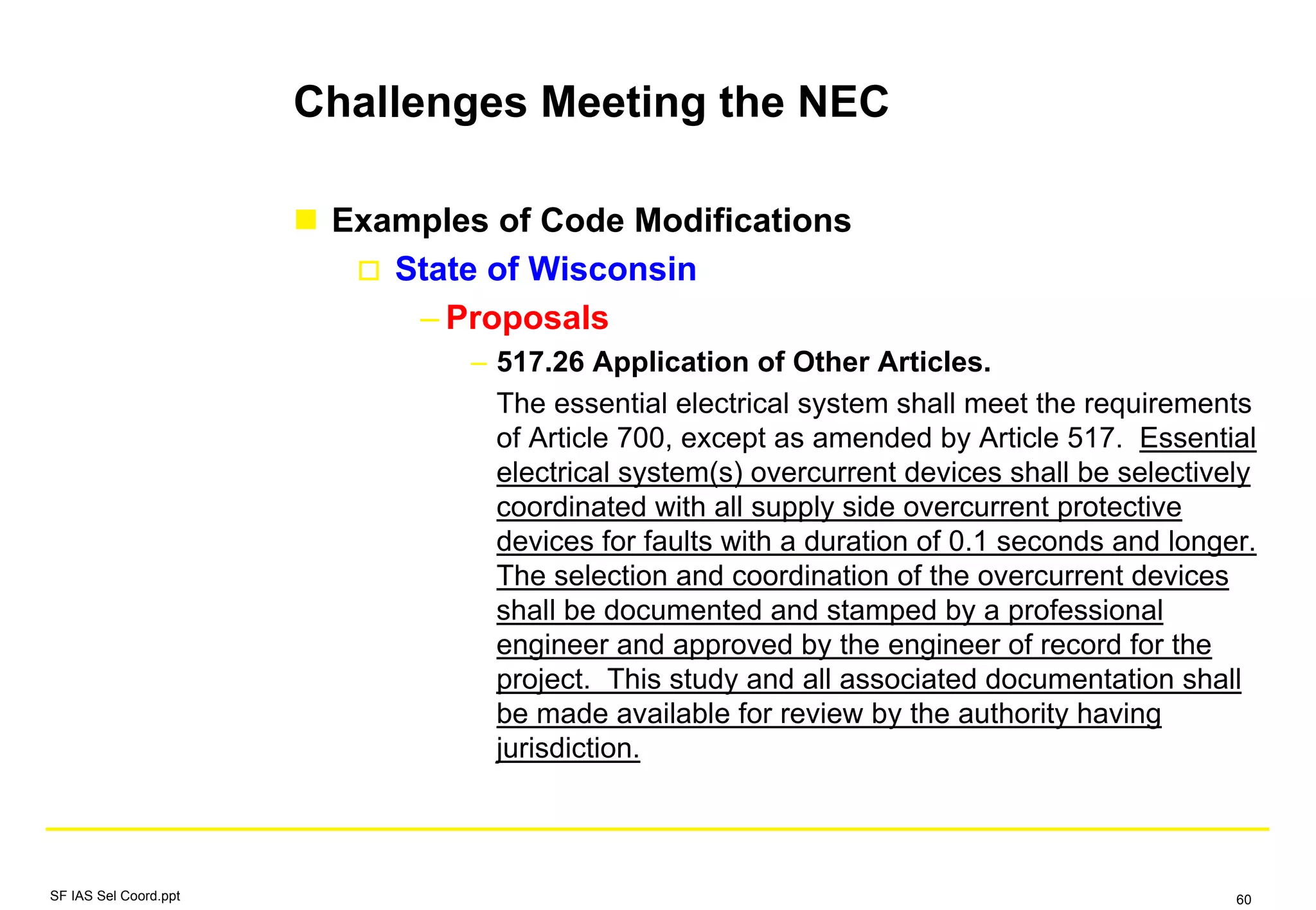 Challenges Meeting the NEC

Examples of Code Modifications

State of Wisconsin

– Proposals

– 517.26 Application of Other Articles.

The essential electrical system shall meet the requirements of Article 700, except as amended by Article 517. Essential electrical system(s) overcurrent devices shall be selectively coordinated with all supply side overcurrent protective devices for faults with a duration of 0.1 seconds and longer. The selection and coordination of the overcurrent devices shall be documented and stamped by a professional engineer and approved by the engineer of record for the project. This study and all associated documentation shall be made available for review by the authority having jurisdiction.

SF IAS Sel Coord.ppt

60